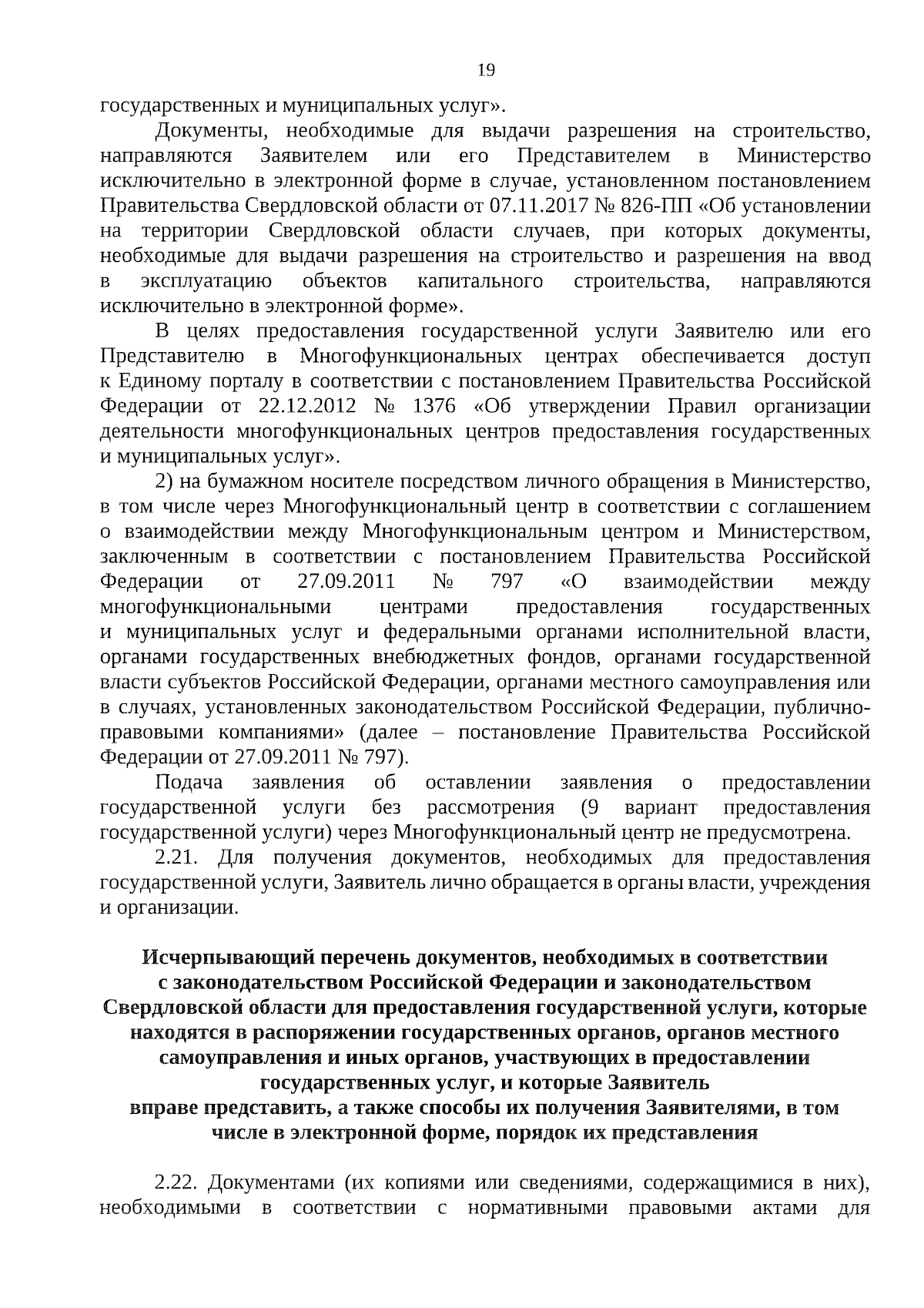 19

государственных и муниципальных услуг».

Документы, необходимые для выдачи разрешения на строительство, направляются Заявителем или его Представителем в Министерство исключительно в электронной форме в случае, установленном постановлением Правительства Свердловской области от 07.11.2017 № 826-ПП «Об установлении на территории Свердловской области случаев, при которых документы, необходимые для выдачи разрешения на строительство и разрешения на ввод в эксплуатацию объектов капитального строительства, направляются исключительно в электронной форме».

В целях предоставления государственной услуги Заявителю или его Представителю в Многофункциональных центрах обеспечивается доступ к Единому порталу в соответствии с постановлением Правительства Российской Федерации от 22.12.2012 № 1376 «Об утверждении Правил организации деятельности многофункциональных центров предоставления государственных и муниципальных услуг».

2) на бумажном носителе посредством личного обращения в Министерство, в том числе через Многофункциональный центр в соответствии с соглашением о взаимодействии между Многофункциональным центром и Министерством, заключенным в соответствии с постановлением Правительства Российской Федерации от 27.09.2011 № 797 «О взаимодействии между многофункциональными центрами предоставления государственных и муниципальных услуг и федеральными органами исполнительной власти, органами государственных внебюджетных фондов, органами государственной власти субъектов Российской Федерации, органами местного самоуправления или в случаях, установленных законодательством Российской Федерации, публично-правовыми компаниями» (далее – постановление Правительства Российской Федерации от 27.09.2011 № 797).

Подача заявления об оставлении заявления о предоставлении государственной услуги без рассмотрения (9 вариант предоставления государственной услуги) через Многофункциональный центр не предусмотрена.

2.21. Для получения документов, необходимых для предоставления государственной услуги, Заявитель лично обращается в органы власти, учреждения и организации.

Исчерпывающий перечень документов, необходимых в соответствии с законодательством Российской Федерации и законодательством Свердловской области для предоставления государственной услуги, которые находятся в распоряжении государственных органов, органов местного самоуправления и иных органов, участвующих в предоставлении государственных услуг, и которые Заявитель вправе представить, а также способы их получения Заявителями, в том числе в электронной форме, порядок их представления

2.22. Документами (их копиями или сведениями, содержащимися в них), необходимыми в соответствии с нормативными правовыми актами для